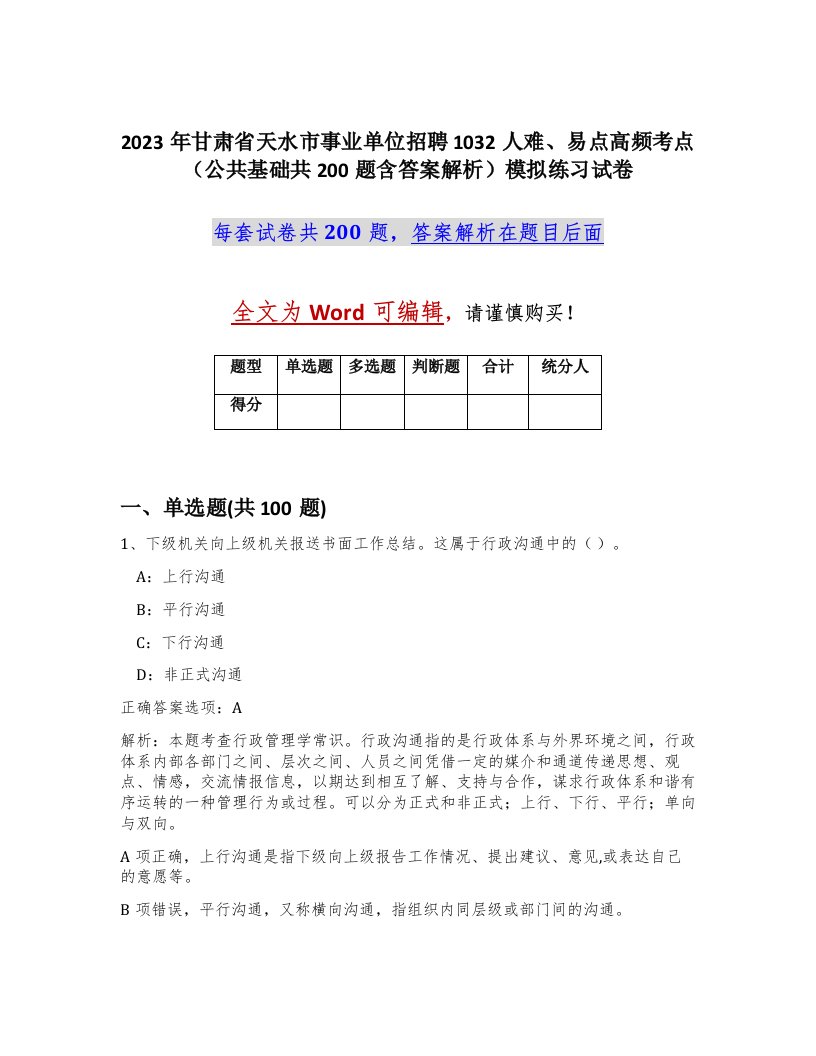 2023 年甘肃省天水市事业单位招聘 1032 人难、易点高频考点（公共基础共 200 题含答案解析）模拟练习试卷

每套试卷共 200 题，答案解析在题目后面

全文为 Word 可编辑，请谨慎购买！

| 题型 | 单选题 | 多选题 | 判断题 | 合计 | 统分人 |
|---|---|---|---|---|---|
| 得分 | | | | | |

一、单选题(共 100 题)

1、下级机关向上级机关报送书面工作总结。这属于行政沟通中的（ ）。

A：上行沟通

B：平行沟通

C：下行沟通

D：非正式沟通

正确答案选项：A

解析：本题考查行政管理学常识。行政沟通指的是行政体系与外界环境之间，行政体系内部各部门之间、层次之间、人员之间凭借一定的媒介和通道传递思想、观点、情感，交流情报信息，以期达到相互了解、支持与合作，谋求行政体系和谐有序运转的一种管理行为或过程。可以分为正式和非正式；上行、下行、平行；单向与双向。

A 项正确，上行沟通是指下级向上级报告工作情况、提出建议、意见,或表达自己的意愿等。

B 项错误，平行沟通，又称横向沟通，指组织内同层级或部门间的沟通。